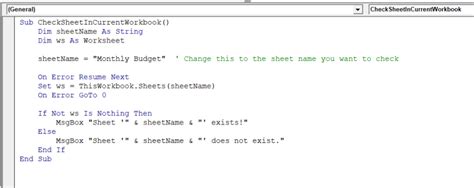 (General)

CheckSheetInCurrentWorkbook

Sub CheckSheetInCurrentWorkbook()
    Dim sheetName As String
    Dim ws As Worksheet

    sheetName = "Monthly Budget"  ' Change this to the sheet name you want to check

    On Error Resume Next
    Set ws = ThisWorkbook.Sheets(sheetName)
    On Error GoTo 0

    If Not ws Is Nothing Then
        MsgBox "Sheet '" & sheetName & "' exists!"
    Else
        MsgBox "Sheet '" & sheetName & "' does not exist."
    End If
End Sub